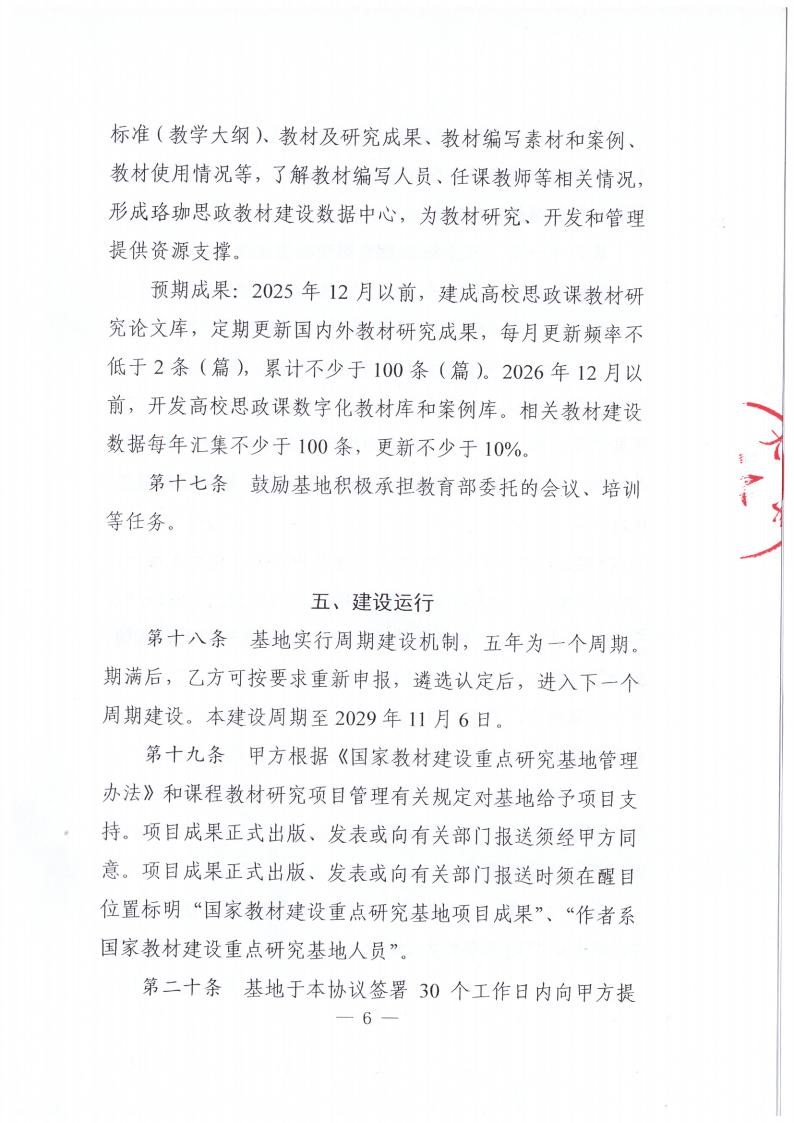 标准（教学大纲）、教材及研究成果、教材编写素材和案例、教材使用情况等，了解教材编写人员、任课教师等相关情况，形成珞珈思政教材建设数据中心，为教材研究、开发和管理提供资源支撑。

预期成果：2025 年 12 月以前，建成高校思政课教材研究论文库，定期更新国内外教材研究成果，每月更新频率不低于 2 条（篇），累计不少于 100 条（篇）。2026 年 12 月以前，开发高校思政课数字化教材库和案例库。相关教材建设数据每年汇集不少于 100 条，更新不少于 10%。

第十七条　鼓励基地积极承担教育部委托的会议、培训等任务。

五、建设运行

第十八条　基地实行周期建设机制，五年为一个周期。期满后，乙方可按要求重新申报，遴选认定后，进入下一个周期建设。本建设周期至 2029 年 11 月 6 日。

第十九条　甲方根据《国家教材建设重点研究基地管理办法》和课程教材研究项目管理有关规定对基地给予项目支持。项目成果正式出版、发表或向有关部门报送须经甲方同意。项目成果正式出版、发表或向有关部门报送时须在醒目位置标明“国家教材建设重点研究基地项目成果”、“作者系国家教材建设重点研究基地人员”。

第二十条　基地于本协议签署 30 个工作日内向甲方提

— 6 —